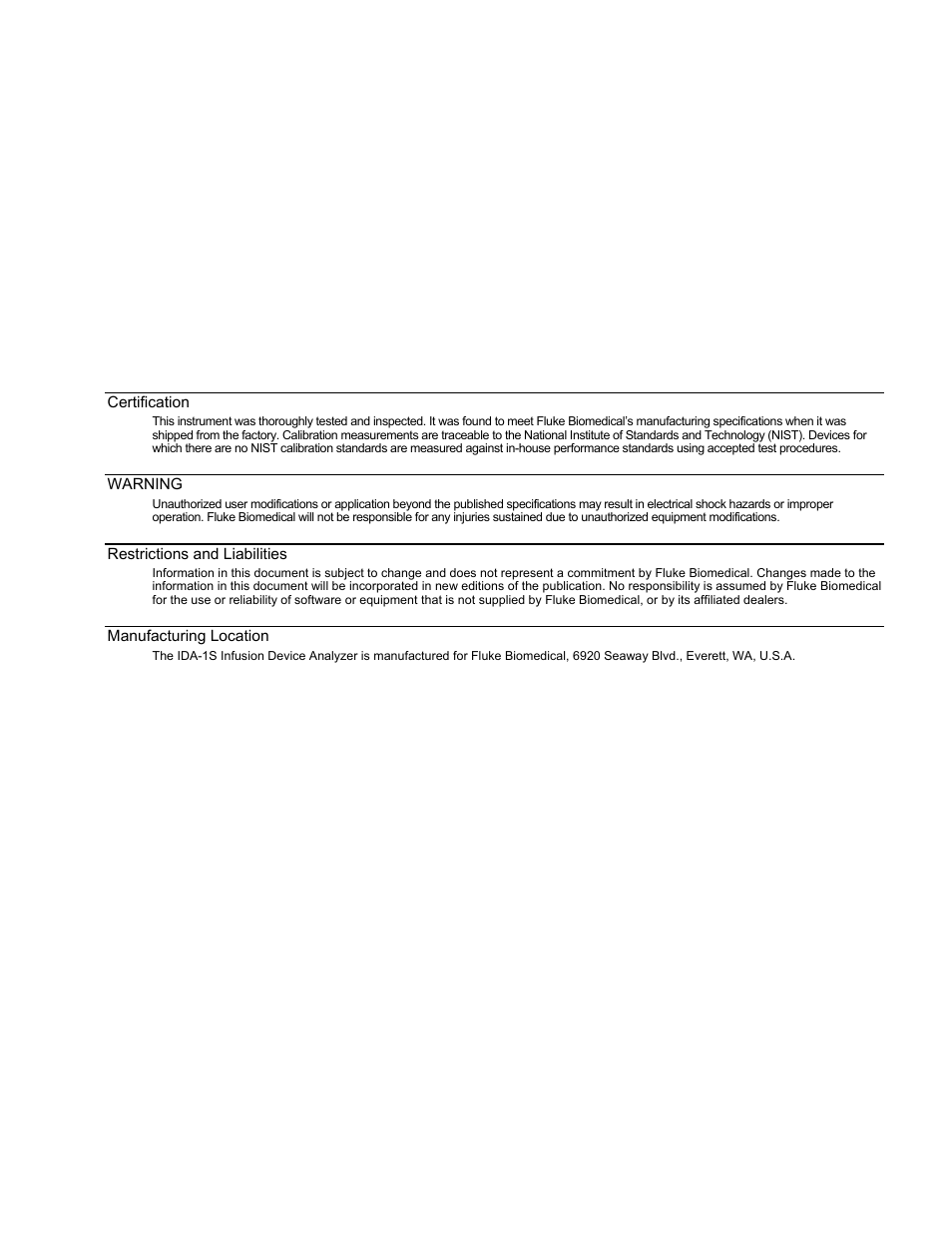 Certification

This instrument was thoroughly tested and inspected. It was found to meet Fluke Biomedical's manufacturing specifications when it was shipped from the factory. Calibration measurements are traceable to the National Institute of Standards and Technology (NIST). Devices for which there are no NIST calibration standards are measured against in-house performance standards using accepted test procedures.

WARNING

Unauthorized user modifications or application beyond the published specifications may result in electrical shock hazards or improper operation. Fluke Biomedical will not be responsible for any injuries sustained due to unauthorized equipment modifications.

Restrictions and Liabilities

Information in this document is subject to change and does not represent a commitment by Fluke Biomedical. Changes made to the information in this document will be incorporated in new editions of the publication. No responsibility is assumed by Fluke Biomedical for the use or reliability of software or equipment that is not supplied by Fluke Biomedical, or by its affiliated dealers.

Manufacturing Location

The IDA-1S Infusion Device Analyzer is manufactured for Fluke Biomedical, 6920 Seaway Blvd., Everett, WA, U.S.A.